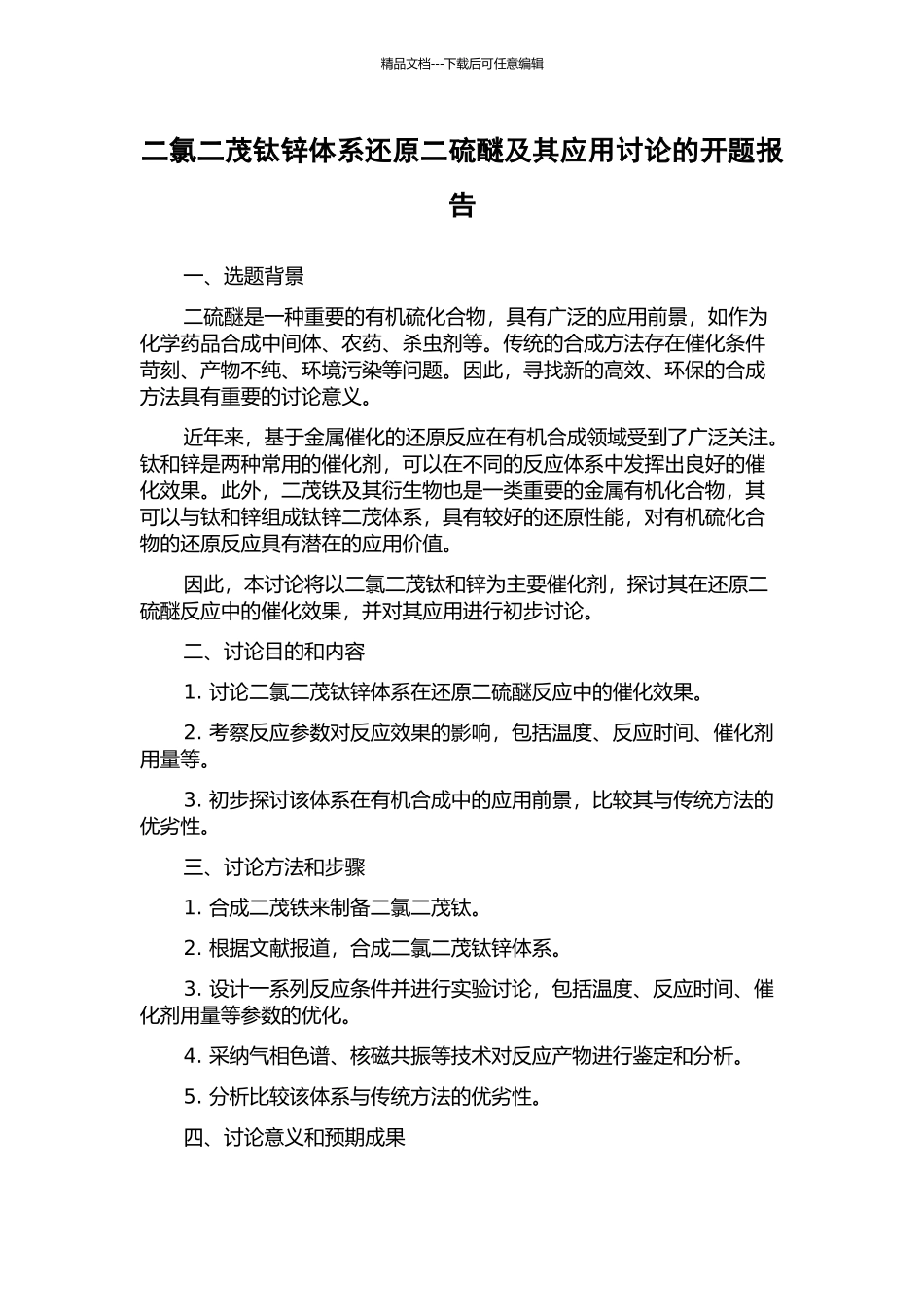 精品文档---下载后可任意编辑

二氯二茂钛锌体系还原二硫醚及其应用讨论的开题报告

一、选题背景

二硫醚是一种重要的有机硫化合物，具有广泛的应用前景，如作为化学药品合成中间体、农药、杀虫剂等。传统的合成方法存在催化条件苛刻、产物不纯、环境污染等问题。因此，寻找新的高效、环保的合成方法具有重要的讨论意义。

近年来，基于金属催化的还原反应在有机合成领域受到了广泛关注。钛和锌是两种常用的催化剂，可以在不同的反应体系中发挥出良好的催化效果。此外，二茂铁及其衍生物也是一类重要的金属有机化合物，其可以与钛和锌组成钛锌二茂体系，具有较好的还原性能，对有机硫化合物的还原反应具有潜在的应用价值。

因此，本讨论将以二氯二茂钛和锌为主要催化剂，探讨其在还原二硫醚反应中的催化效果，并对其应用进行初步讨论。

二、讨论目的和内容

1. 讨论二氯二茂钛锌体系在还原二硫醚反应中的催化效果。

2. 考察反应参数对反应效果的影响，包括温度、反应时间、催化剂用量等。

3. 初步探讨该体系在有机合成中的应用前景，比较其与传统方法的优劣性。

三、讨论方法和步骤

1. 合成二茂铁来制备二氯二茂钛。

2. 根据文献报道，合成二氯二茂钛锌体系。

3. 设计一系列反应条件并进行实验讨论，包括温度、反应时间、催化剂用量等参数的优化。

4. 采纳气相色谱、核磁共振等技术对反应产物进行鉴定和分析。

5. 分析比较该体系与传统方法的优劣性。

四、讨论意义和预期成果